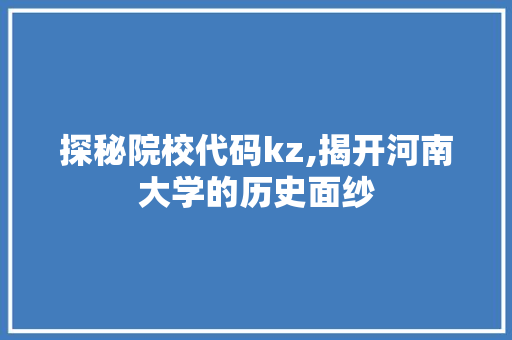 探秘院校代码kz,揭开河南大学的历史面纱